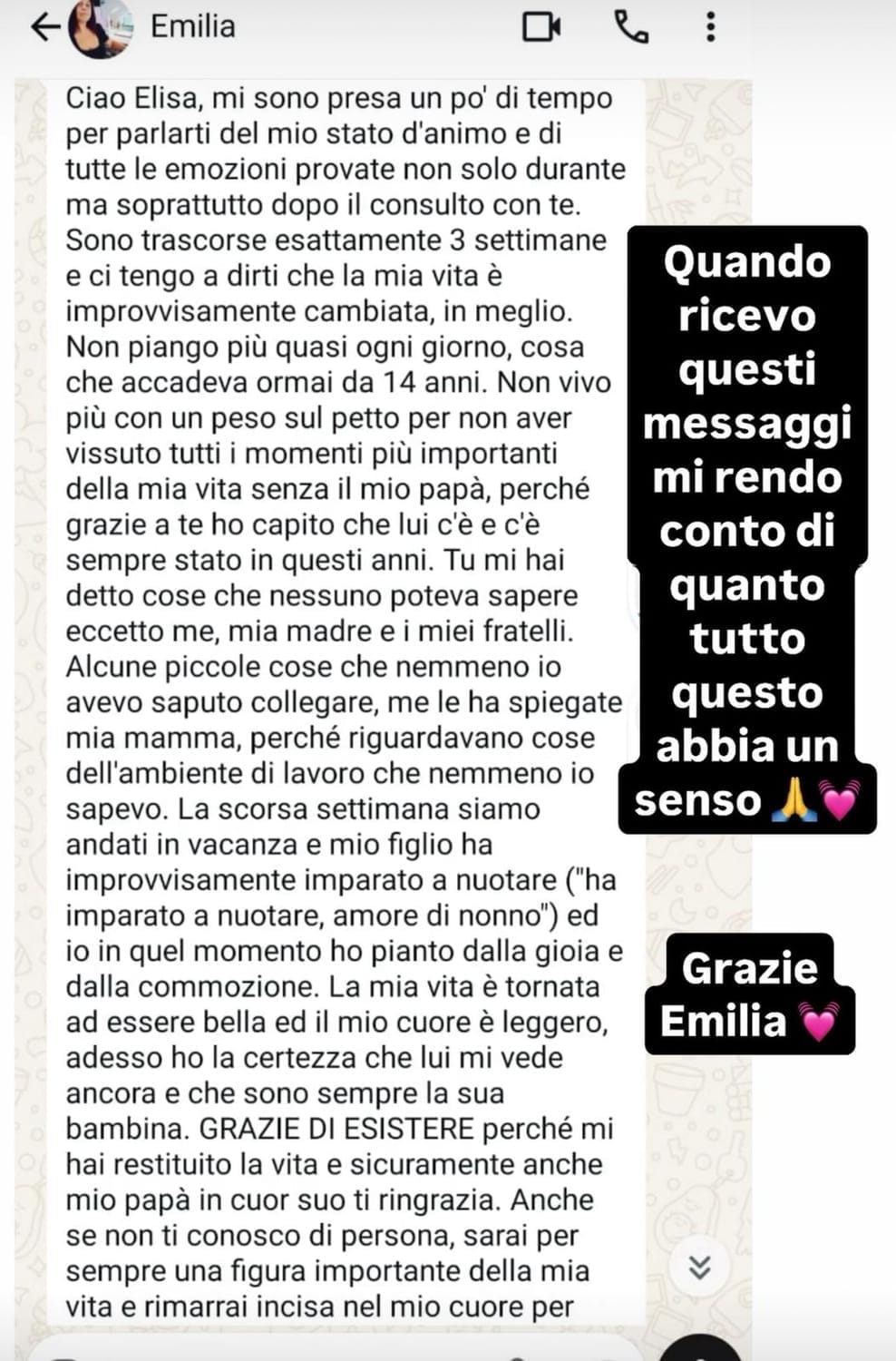 Emilia

Ciao Elisa, mi sono presa un po' di tempo per parlarti del mio stato d'animo e di tutte le emozioni provate non solo durante ma soprattutto dopo il consulto con te. Sono trascorse esattamente 3 settimane e ci tengo a dirti che la mia vita è improvvisamente cambiata, in meglio. Non piango più quasi ogni giorno, cosa che accadeva ormai da 14 anni. Non vivo più con un peso sul petto per non aver vissuto tutti i momenti più importanti della mia vita senza il mio papà, perché grazie a te ho capito che lui c'è e c'è sempre stato in questi anni. Tu mi hai detto cose che nessuno poteva sapere eccetto me, mia madre e i miei fratelli. Alcune piccole cose che nemmeno io avevo saputo collegare, me le ha spiegate mia mamma, perché riguardavano cose dell'ambiente di lavoro che nemmeno io sapevo. La scorsa settimana siamo andati in vacanza e mio figlio ha improvvisamente imparato a nuotare ("ha imparato a nuotare, amore di nonno") ed io in quel momento ho pianto dalla gioia e dalla commozione. La mia vita è tornata ad essere bella ed il mio cuore è leggero, adesso ho la certezza che lui mi vede ancora e che sono sempre la sua bambina. GRAZIE DI ESISTERE perché mi hai restituito la vita e sicuramente anche mio papà in cuor suo ti ringrazia. Anche se non ti conosco di persona, sarai per sempre una figura importante della mia vita e rimarrai incisa nel mio cuore per

Quando ricevo questi messaggi mi rendo conto di quanto tutto questo abbia un senso 🙏💓

Grazie Emilia 💓